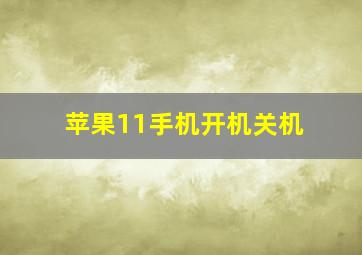 苹果11手机开机关机